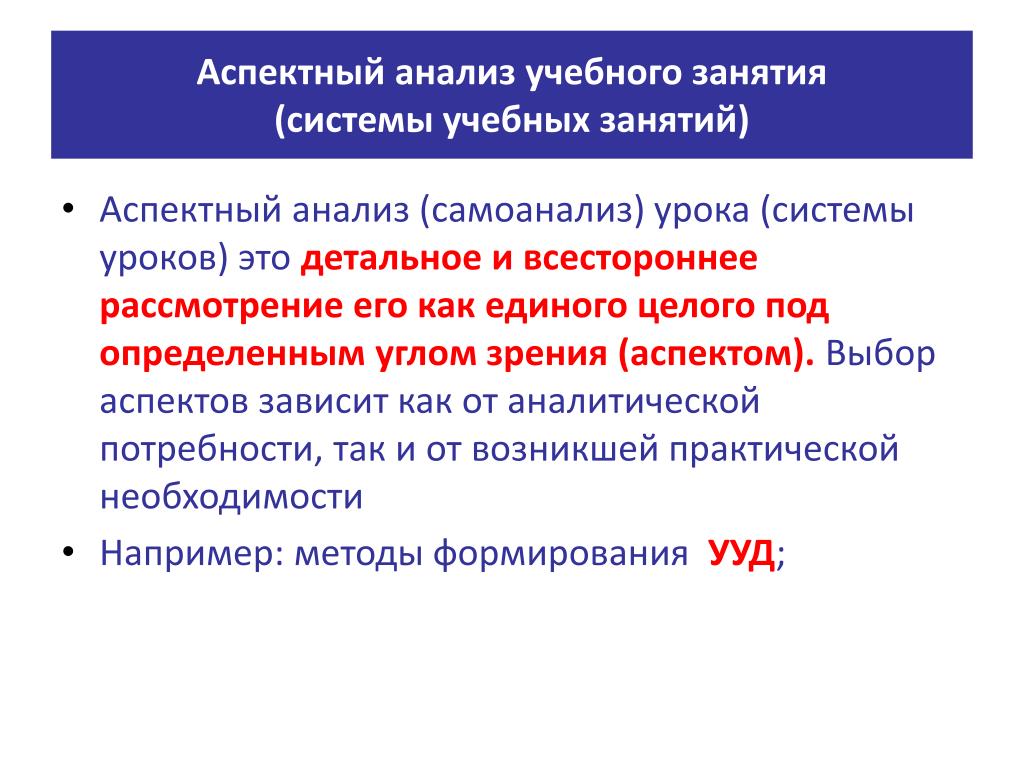 Аспектный анализ учебного занятия
(системы учебных занятий)

• Аспектный анализ (самоанализ) урока (системы уроков) это детальное и всестороннее рассмотрение его как единого целого под определенным углом зрения (аспектом). Выбор аспектов зависит как от аналитической потребности, так и от возникшей практической необходимости

• Например: методы формирования УУД;